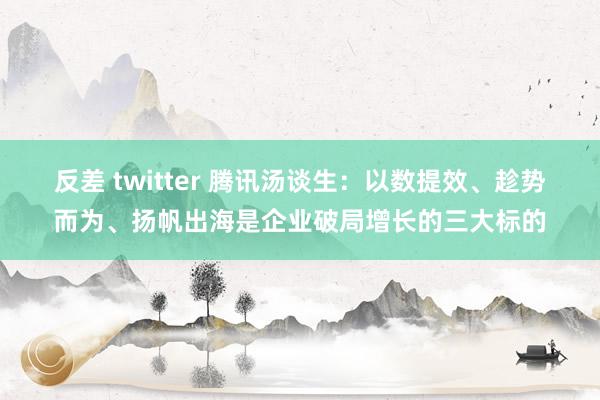 反差 twitter 腾讯汤谈生：以数提效、趁势而为、扬帆出海是企业破局增长的三大标的